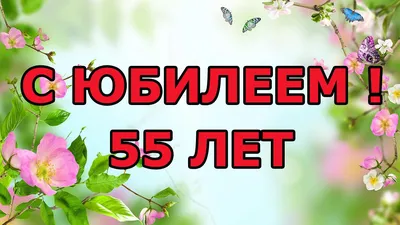 С ЮБИЛЕЕМ !
55 ЛЕТ